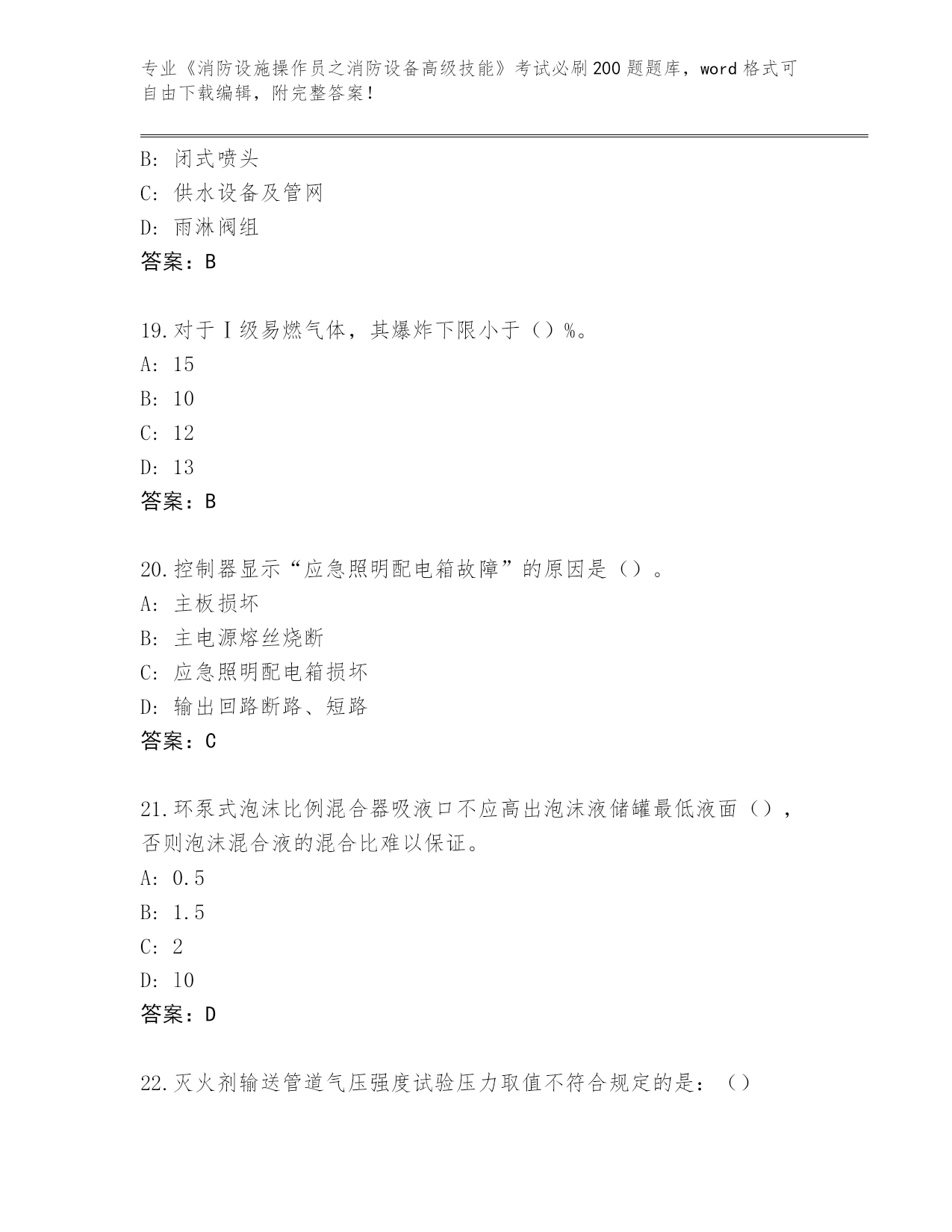 专业《消防设施操作员之消防设备高级技能》考试必刷200题题库，word格式可自由下载编辑，附完整答案！

B: 闭式喷头
C: 供水设备及管网
D: 雨淋阀组
答案：B

19.对于Ⅰ级易燃气体，其爆炸下限小于（）%。
A: 15
B: 10
C: 12
D: 13
答案：B

20.控制器显示“应急照明配电箱故障”的原因是（）。
A: 主板损坏
B: 主电源熔丝烧断
C: 应急照明配电箱损坏
D: 输出回路断路、短路
答案：C

21.环泵式泡沫比例混合器吸液口不应高出泡沫液储罐最低液面（），否则泡沫混合液的混合比难以保证。
A: 0.5
B: 1.5
C: 2
D: 10
答案：D

22.灭火剂输送管道气压强度试验压力取值不符合规定的是：（）